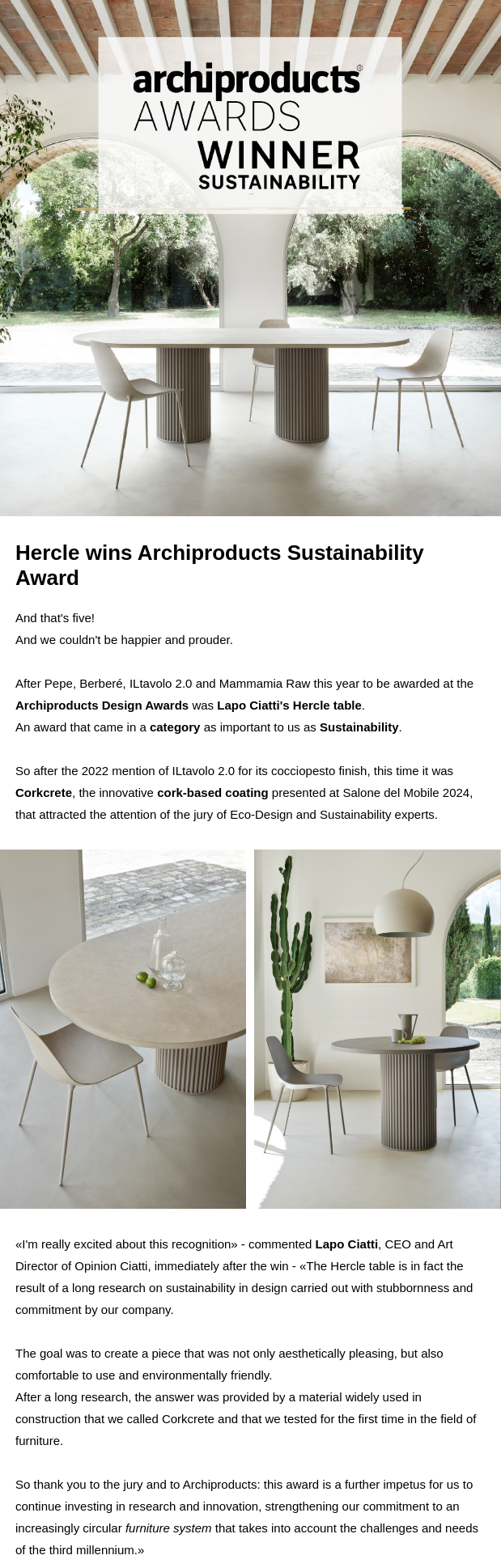 archiproducts®
AWARDS
WINNER
SUSTAINABILITY

Hercle wins Archiproducts Sustainability Award

And that's five!
And we couldn't be happier and prouder.

After Pepe, Berberé, ILtavolo 2.0 and Mammamia Raw this year to be awarded at the Archiproducts Design Awards was Lapo Ciatti's Hercle table.
An award that came in a category as important to us as Sustainability.

So after the 2022 mention of ILtavolo 2.0 for its cocciopesto finish, this time it was Corkcrete, the innovative cork-based coating presented at Salone del Mobile 2024, that attracted the attention of the jury of Eco-Design and Sustainability experts.

«I'm really excited about this recognition» - commented Lapo Ciatti, CEO and Art Director of Opinion Ciatti, immediately after the win - «The Hercle table is in fact the result of a long research on sustainability in design carried out with stubbornness and commitment by our company.

The goal was to create a piece that was not only aesthetically pleasing, but also comfortable to use and environmentally friendly.
After a long research, the answer was provided by a material widely used in construction that we called Corkcrete and that we tested for the first time in the field of furniture.

So thank you to the jury and to Archiproducts: this award is a further impetus for us to continue investing in research and innovation, strengthening our commitment to an increasingly circular furniture system that takes into account the challenges and needs of the third millennium.»